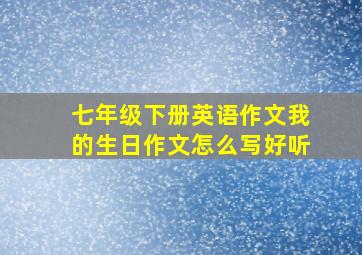 七年级下册英语作文我的生日作文怎么写好听